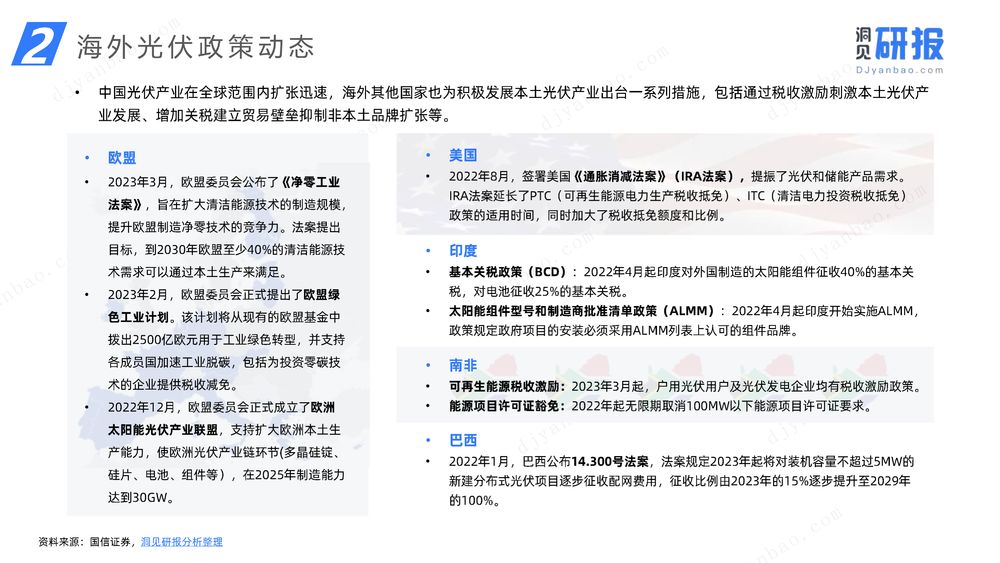 2 海外光伏政策动态

洞见研报
DJyanbao.com

• 中国光伏产业在全球范围内扩张迅速，海外其他国家也为积极发展本土光伏产业出台一系列措施，包括通过税收激励刺激本土光伏产业发展、增加关税建立贸易壁垒抑制非本土品牌扩张等。

• 欧盟

• 2023年3月，欧盟委员会公布了《净零工业法案》，旨在扩大清洁能源技术的制造规模，提升欧盟制造净零技术的竞争力。法案提出目标，到2030年欧盟至少40%的清洁能源技术需求可以通过本土生产来满足。

• 2023年2月，欧盟委员会正式提出了欧盟绿色工业计划。该计划将从现有的欧盟基金中拨出2500亿欧元用于工业绿色转型，并支持各成员国加速工业脱碳，包括为投资零碳技术的企业提供税收减免。

• 2022年12月，欧盟委员会正式成立了欧洲太阳能光伏产业联盟，支持扩大欧洲本土生产能力，使欧洲光伏产业链环节(多晶硅锭、硅片、电池、组件等)，在2025年制造能力达到30GW。

• 美国

• 2022年8月，签署美国《通胀消减法案》（IRA法案），提振了光伏和储能产品需求。IRA法案延长了PTC（可再生能源电力生产税收抵免）、ITC（清洁电力投资税收抵免）政策的适用时间，同时加大了税收抵免额度和比例。

• 印度

• 基本关税政策（BCD）：2022年4月起印度对外国制造的太阳能组件征收40%的基本关税，对电池征收25%的基本关税。

• 太阳能组件型号和制造商批准清单政策（ALMM）：2022年4月起印度开始实施ALMM，政策规定政府项目的安装必须采用ALMM列表上认可的组件品牌。

• 南非

• 可再生能源税收激励：2023年3月起，户用光伏用户及光伏发电企业均有税收激励政策。

• 能源项目许可证豁免：2022年起无限期取消100MW以下能源项目许可证要求。

• 巴西

• 2022年1月，巴西公布14.300号法案，法案规定2023年起将对装机容量不超过5MW的新建分布式光伏项目逐步征收配网费用，征收比例由2023年的15%逐步提升至2029年的100%。

资料来源：国信证券，洞见研报分析整理